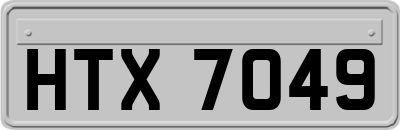 HTX 7049